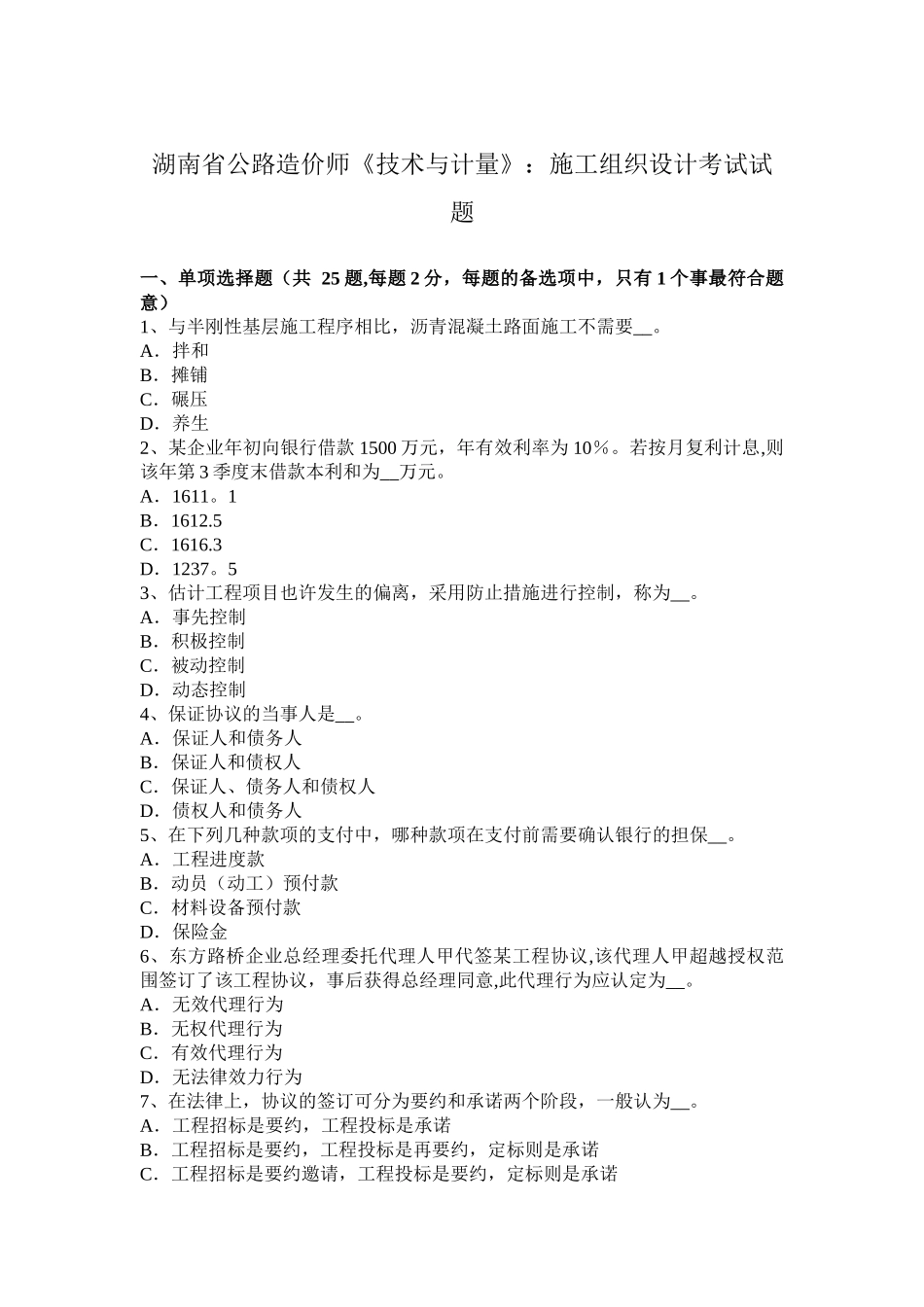 湖南省公路造价师《技术与计量》：施工组织设计考试试题

一、单项选择题（共 25 题,每题 2 分，每题的备选项中，只有 1 个事最符合题意）
1、与半刚性基层施工程序相比，沥青混凝土路面施工不需要__。
A．拌和
B．摊铺
C．碾压
D．养生
2、某企业年初向银行借款 1500 万元，年有效利率为 10％。若按月复利计息,则该年第 3 季度末借款本利和为__万元。
A．1611。1
B．1612.5
C．1616.3
D．1237。5
3、估计工程项目也许发生的偏离，采用防止措施进行控制，称为__。
A．事先控制
B．积极控制
C．被动控制
D．动态控制
4、保证协议的当事人是__。
A．保证人和债务人
B．保证人和债权人
C．保证人、债务人和债权人
D．债权人和债务人
5、在下列几种款项的支付中，哪种款项在支付前需要确认银行的担保__。
A．工程进度款
B．动员（动工）预付款
C．材料设备预付款
D．保险金
6、东方路桥企业总经理委托代理人甲代签某工程协议,该代理人甲超越授权范围签订了该工程协议，事后获得总经理同意,此代理行为应认定为__。
A．无效代理行为
B．无权代理行为
C．有效代理行为
D．无法律效力行为
7、在法律上，协议的签订可分为要约和承诺两个阶段，一般认为__。
A．工程招标是要约，工程投标是承诺
B．工程招标是要约，工程投标是再要约，定标则是承诺
C．工程招标是要约邀请，工程投标是要约，定标则是承诺